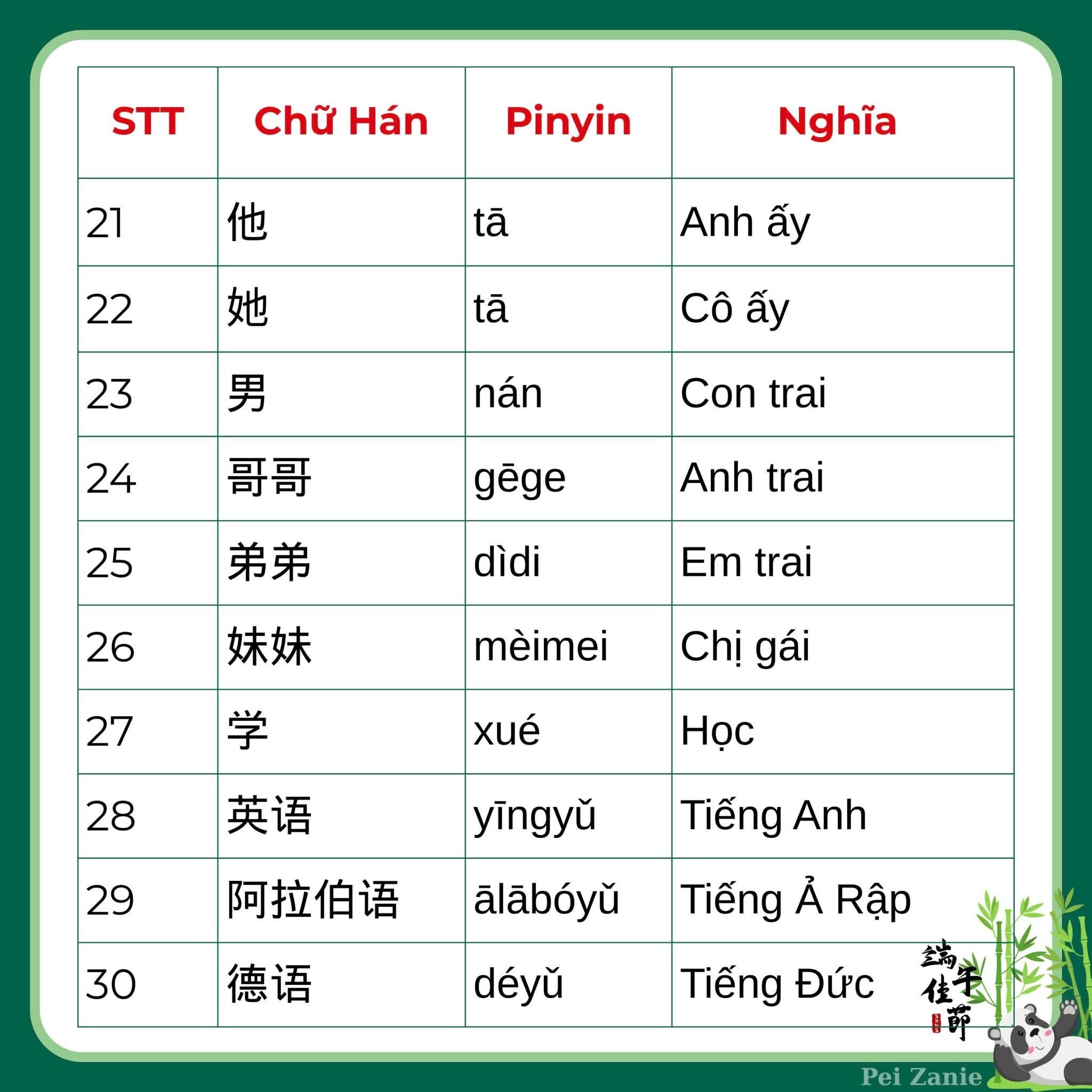 | STT | Chữ Hán | Pinyin | Nghĩa |
|---|---|---|---|
| 21 | 他 | tā | Anh ấy |
| 22 | 她 | tā | Cô ấy |
| 23 | 男 | nán | Con trai |
| 24 | 哥哥 | gēge | Anh trai |
| 25 | 弟弟 | dìdi | Em trai |
| 26 | 妹妹 | mèimei | Chị gái |
| 27 | 学 | xué | Học |
| 28 | 英语 | yīngyǔ | Tiếng Anh |
| 29 | 阿拉伯语 | ālābóyǔ | Tiếng Ả Rập |
| 30 | 德语 | déyǔ | Tiếng Đức |

端午佳節

Pei Zanie